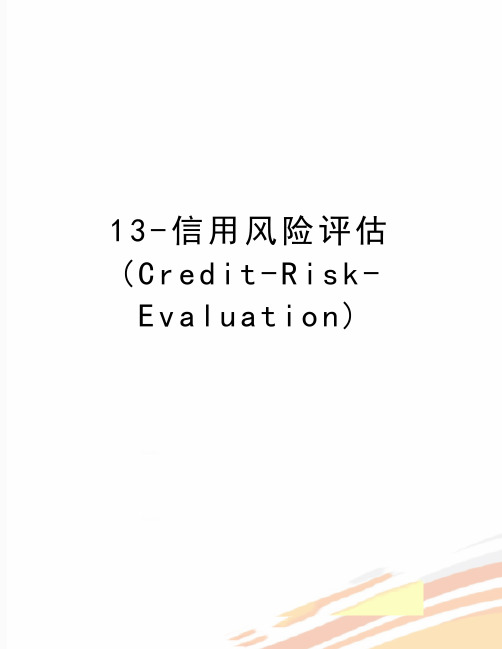 13-信用风险评估（Credit-Risk-Evaluation）